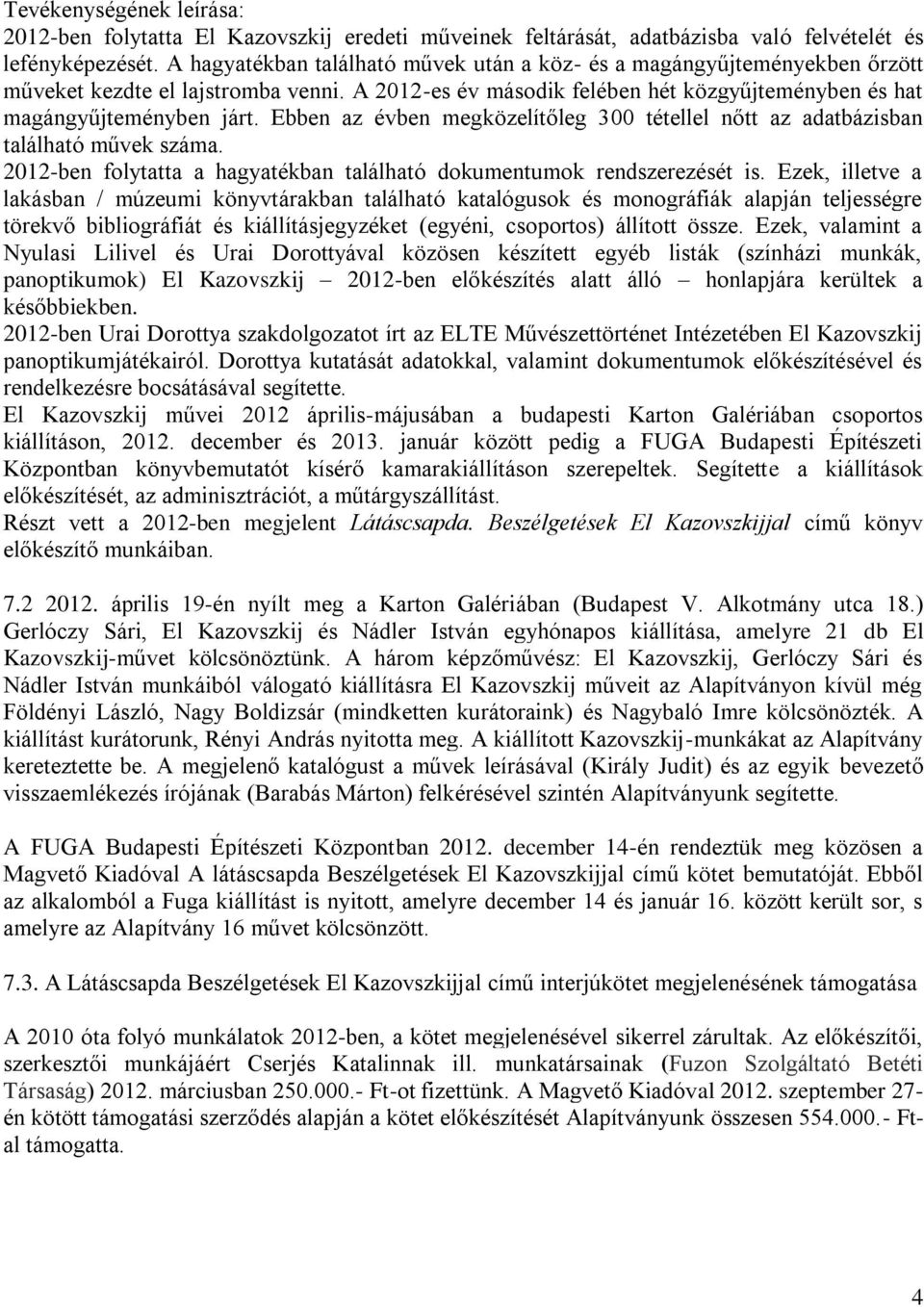 Tevékenységének leírása:
2012-ben folytatta El Kazovszkij eredeti műveinek feltárását, adatbázisba való felvételét és lefényképezését. A hagyatékban található művek után a köz- és a magángyűjteményekben őrzött műveket kezdte el lajstromba venni. A 2012-es év második felében hét közgyűjteményben és hat magángyűjteményben járt. Ebben az évben megközelítőleg 300 tétellel nőtt az adatbázisban található művek száma.
2012-ben folytatta a hagyatékban található dokumentumok rendszerezését is. Ezek, illetve a lakásban / múzeumi könyvtárakban található katalógusok és monográfiák alapján teljességre törekvő bibliográfiát és kiállításjegyzéket (egyéni, csoportos) állított össze. Ezek, valamint a Nyulasi Lilivel és Urai Dorottyával közösen készített egyéb listák (színházi munkák, panoptikumok) El Kazovszkij – 2012-ben előkészítés alatt álló – honlapjára kerültek a későbbiekben.
2012-ben Urai Dorottya szakdolgozatot írt az ELTE Művészettörténet Intézetében El Kazovszkij panoptikumjátékairól. Dorottya kutatását adatokkal, valamint dokumentumok előkészítésével és rendelkezésre bocsátásával segítette.
El Kazovszkij művei 2012 április-májusában a budapesti Karton Galériában csoportos kiállításon, 2012. december és 2013. január között pedig a FUGA Budapesti Építészeti Központban könyvbemutatót kísérő kamarakiállításon szerepeltek. Segítette a kiállítások előkészítését, az adminisztrációt, a műtárgyszállítást.
Részt vett a 2012-ben megjelent Látáscsapda. Beszélgetések El Kazovszkijjal című könyv előkészítő munkáiban.

7.2 2012. április 19-én nyílt meg a Karton Galériában (Budapest V. Alkotmány utca 18.) Gerlóczy Sári, El Kazovszkij és Nádler István egyhónapos kiállítása, amelyre 21 db El Kazovszkij-művet kölcsönöztünk. A három képzőművész: El Kazovszkij, Gerlóczy Sári és Nádler István munkáiból válogató kiállításra El Kazovszkij műveit az Alapítványon kívül még Földényi László, Nagy Boldizsár (mindketten kurátoraink) és Nagybaló Imre kölcsönözték. A kiállítást kurátorunk, Rényi András nyitotta meg. A kiállított Kazovszkij-munkákat az Alapítvány kereteztette be. A megjelenő katalógust a művek leírásával (Király Judit) és az egyik bevezető visszaemlékezés írójának (Barabás Márton) felkérésével szintén Alapítványunk segítette.

A FUGA Budapesti Építészeti Központban 2012. december 14-én rendeztük meg közösen a Magvető Kiadóval A látáscsapda Beszélgetések El Kazovszkijjal című kötet bemutatóját. Ebből az alkalomból a Fuga kiállítást is nyitott, amelyre december 14 és január 16. között került sor, s amelyre az Alapítvány 16 művet kölcsönzött.

7.3. A Látáscsapda Beszélgetések El Kazovszkijjal című interjúkötet megjelenésének támogatása

A 2010 óta folyó munkálatok 2012-ben, a kötet megjelenésével sikerrel zárultak. Az előkészítői, szerkesztői munkájáért Cserjés Katalinnak ill. munkatársainak (Fuzon Szolgáltató Betéti Társaság) 2012. márciusban 250.000.- Ft-ot fizettünk. A Magvető Kiadóval 2012. szeptember 27-én kötött támogatási szerződés alapján a kötet előkészítését Alapítványunk összesen 554.000.- Ft-al támogatta.

4